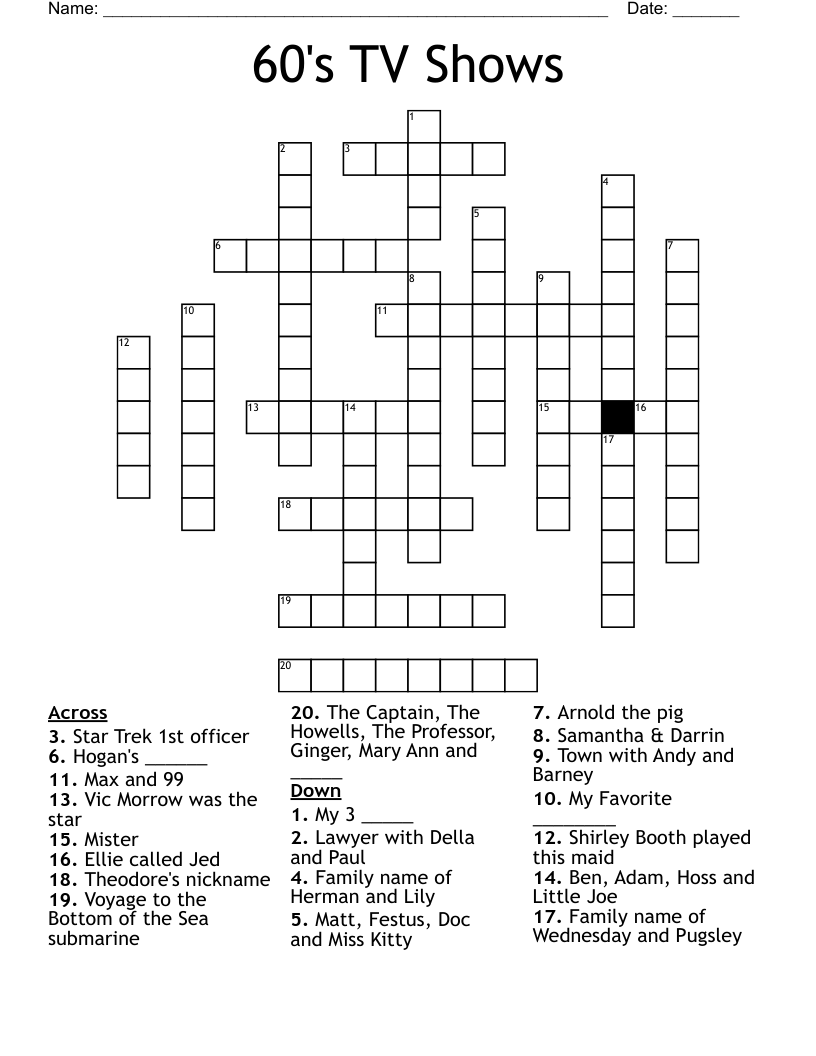 Name: ______________________________________________________ Date: _______

60's TV Shows

1
2 3
4
5
6 7
8 9
10 11
12
13 14 15 16
17
18
19
20

Across
3. Star Trek 1st officer
6. Hogan's ______
11. Max and 99
13. Vic Morrow was the star
15. Mister
16. Ellie called Jed
18. Theodore's nickname
19. Voyage to the Bottom of the Sea submarine
20. The Captain, The Howells, The Professor, Ginger, Mary Ann and _____

Down
1. My 3 _____
2. Lawyer with Della and Paul
4. Family name of Herman and Lily
5. Matt, Festus, Doc and Miss Kitty
7. Arnold the pig
8. Samantha & Darrin
9. Town with Andy and Barney
10. My Favorite ________
12. Shirley Booth played this maid
14. Ben, Adam, Hoss and Little Joe
17. Family name of Wednesday and Pugsley